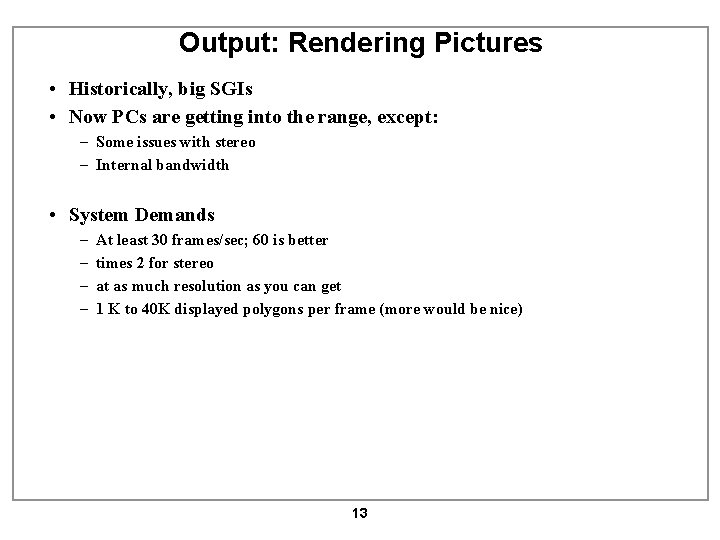 Output: Rendering Pictures

• Historically, big SGIs
• Now PCs are getting into the range, except:
  – Some issues with stereo
  – Internal bandwidth

• System Demands
  – At least 30 frames/sec; 60 is better
  – times 2 for stereo
  – at as much resolution as you can get
  – 1 K to 40K displayed polygons per frame (more would be nice)

13